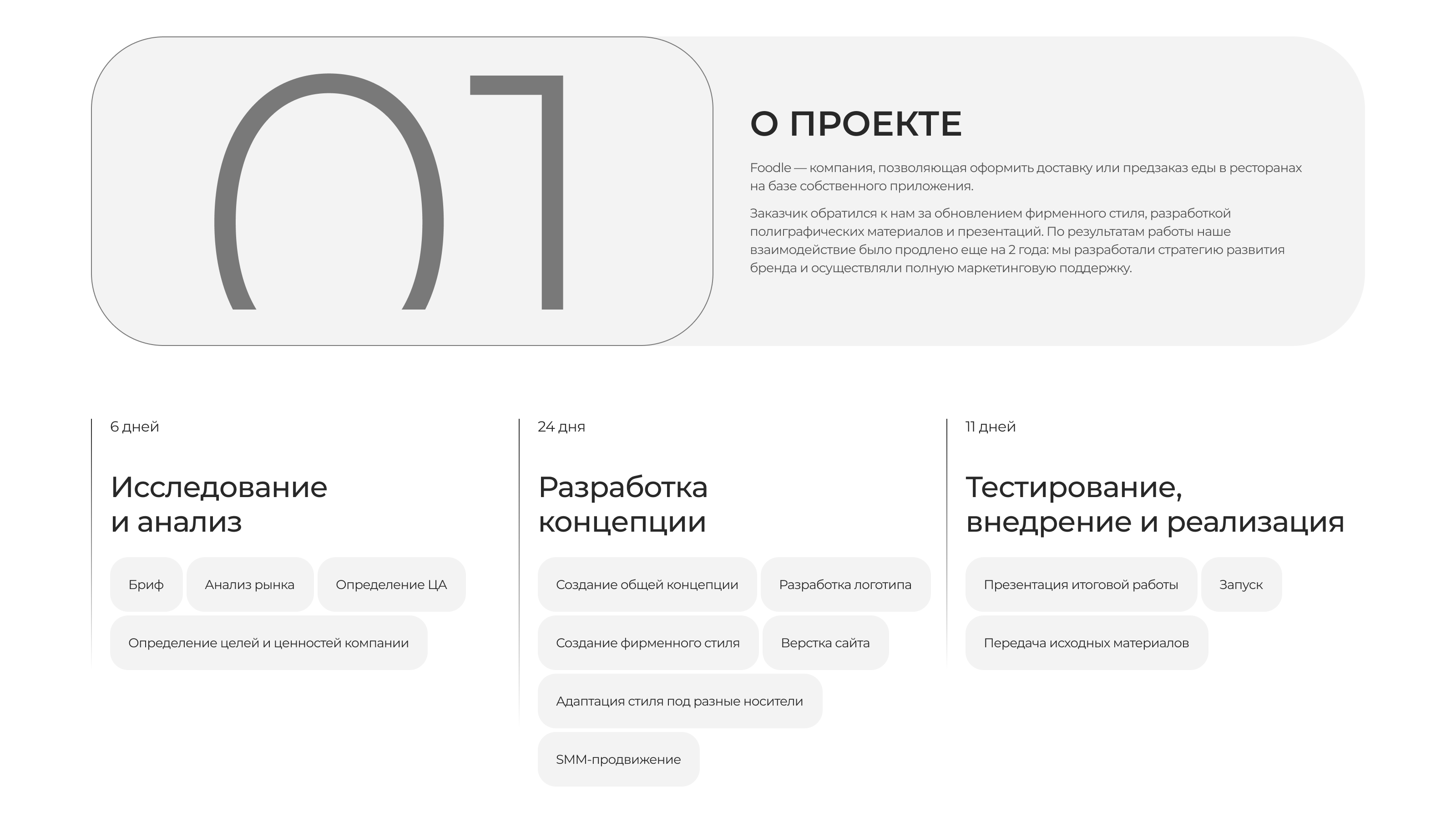 01

О ПРОЕКТЕ

Foodle — компания, позволяющая оформить доставку или предзаказ еды в ресторанах на базе собственного приложения.

Заказчик обратился к нам за обновлением фирменного стиля, разработкой полиграфических материалов и презентаций. По результатам работы наше взаимодействие было продлено еще на 2 года: мы разработали стратегию развития бренда и осуществляли полную маркетинговую поддержку.

6 дней

Исследование и анализ

Бриф

Анализ рынка

Определение ЦА

Определение целей и ценностей компании

24 дня

Разработка концепции

Создание общей концепции

Разработка логотипа

Создание фирменного стиля

Верстка сайта

Адаптация стиля под разные носители

SMM-продвижение

11 дней

Тестирование, внедрение и реализация

Презентация итоговой работы

Запуск

Передача исходных материалов